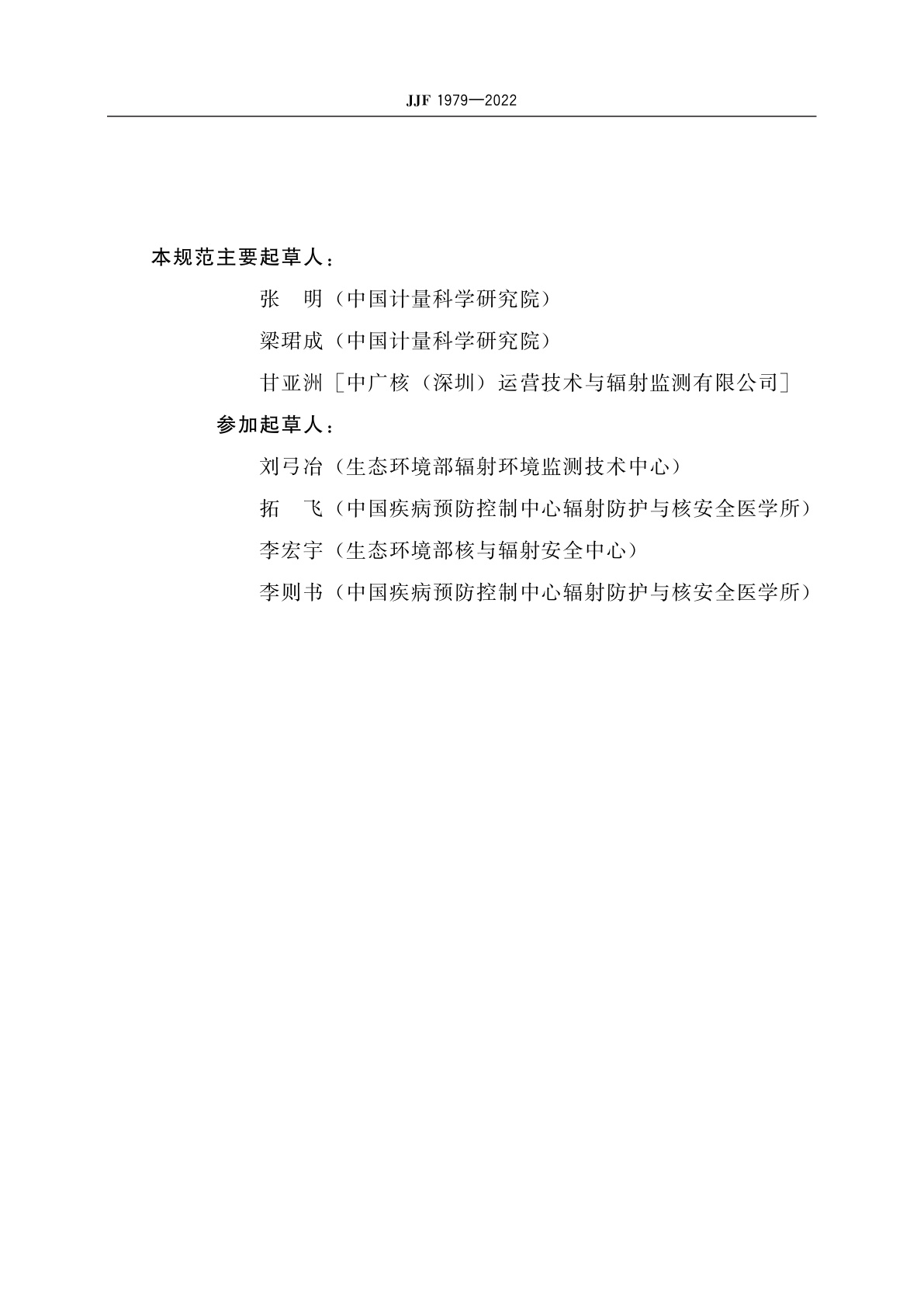 JJF 1979—2022

本规范主要起草人：

张　明（中国计量科学研究院）

梁珺成（中国计量科学研究院）

甘亚洲［中广核（深圳）运营技术与辐射监测有限公司］

参加起草人：

刘弓冶（生态环境部辐射环境监测技术中心）

拓　飞（中国疾病预防控制中心辐射防护与核安全医学所）

李宏宇（生态环境部核与辐射安全中心）

李则书（中国疾病预防控制中心辐射防护与核安全医学所）